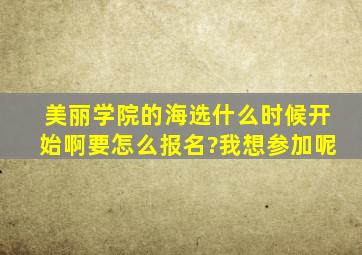 美丽学院的海选什么时候开始啊要怎么报名?我想参加呢